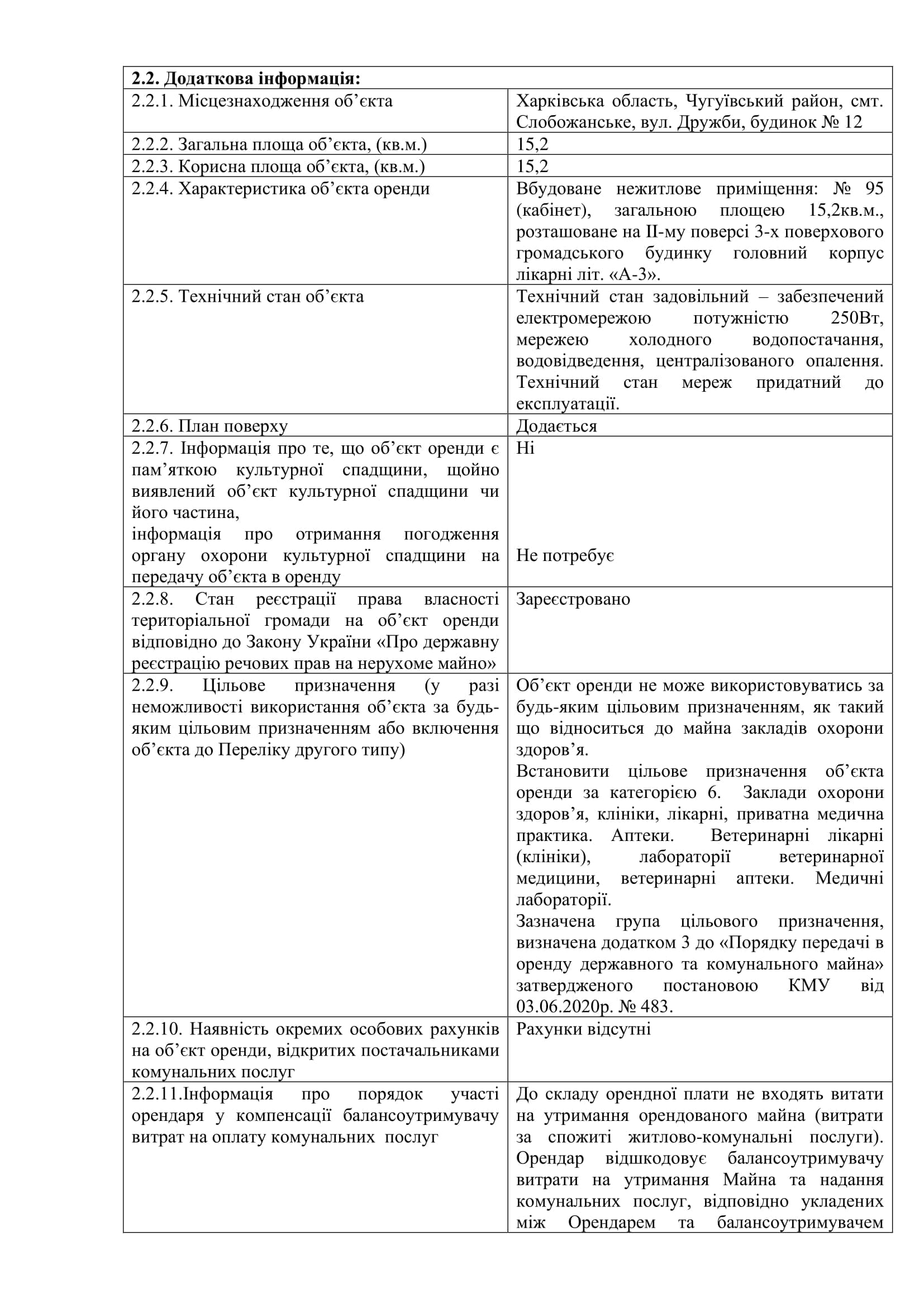 | 2.2. Додаткова інформація: | |
|---|---|
| 2.2.1. Місцезнаходження об'єкта | Харківська область, Чугуївський район, смт. Слобожанське, вул. Дружби, будинок № 12 |
| 2.2.2. Загальна площа об'єкта, (кв.м.) | 15,2 |
| 2.2.3. Корисна площа об'єкта, (кв.м.) | 15,2 |
| 2.2.4. Характеристика об'єкта оренди | Вбудоване нежитлове приміщення: № 95 (кабінет), загальною площею 15,2кв.м., розташоване на ІІ-му поверсі 3-х поверхового громадського будинку головний корпус лікарні літ. «А-3». |
| 2.2.5. Технічний стан об'єкта | Технічний стан задовільний – забезпечений електромережою потужністю 250Вт, мережею холодного водопостачання, водовідведення, централізованого опалення. Технічний стан мереж придатний до експлуатації. |
| 2.2.6. План поверху | Додається |
| 2.2.7. Інформація про те, що об'єкт оренди є пам'яткою культурної спадщини, щойно виявлений об'єкт культурної спадщини чи його частина, інформація про отримання погодження органу охорони культурної спадщини на передачу об'єкта в оренду | Ні Не потребує |
| 2.2.8. Стан реєстрації права власності територіальної громади на об'єкт оренди відповідно до Закону України «Про державну реєстрацію речових прав на нерухоме майно» | Зареєстровано |
| 2.2.9. Цільове призначення (у разі неможливості використання об'єкта за будь-яким цільовим призначенням або включення об'єкта до Переліку другого типу) | Об'єкт оренди не може використовуватись за будь-яким цільовим призначенням, як такий що відноситься до майна закладів охорони здоров'я. Встановити цільове призначення об'єкта оренди за категорією 6. Заклади охорони здоров'я, клініки, лікарні, приватна медична практика. Аптеки. Ветеринарні лікарні (клініки), лабораторії ветеринарної медицини, ветеринарні аптеки. Медичні лабораторії. Зазначена група цільового призначення, визначена додатком 3 до «Порядку передачі в оренду державного та комунального майна» затвердженого постановою КМУ від 03.06.2020р. № 483. |
| 2.2.10. Наявність окремих особових рахунків на об'єкт оренди, відкритих постачальниками комунальних послуг | Рахунки відсутні |
| 2.2.11.Інформація про порядок участі орендаря у компенсації балансоутримувачу витрат на оплату комунальних послуг | До складу орендної плати не входять витати на утримання орендованого майна (витрати за спожиті житлово-комунальні послуги). Орендар відшкодовує балансоутримувачу витрати на утримання Майна та надання комунальних послуг, відповідно укладених між Орендарем та балансоутримувачем |